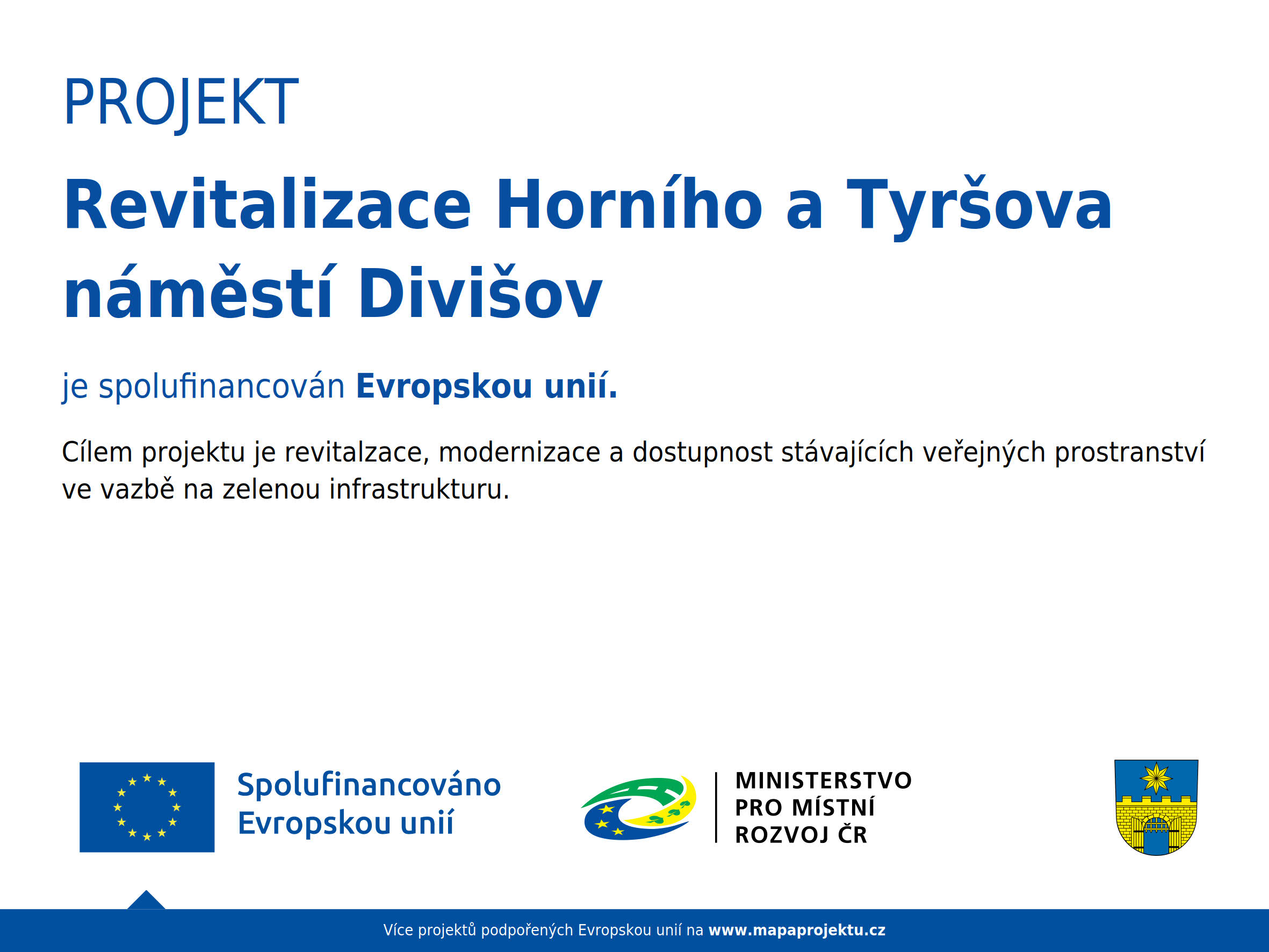 PROJEKT

Revitalizace Horního a Tyršova náměstí Divišov

je spolufinancován Evropskou unií.

Cílem projektu je revitalzace, modernizace a dostupnost stávajících veřejných prostranství ve vazbě na zelenou infrastrukturu.

Spolufinancováno Evropskou unií

MINISTERSTVO PRO MÍSTNÍ ROZVOJ ČR

Více projektů podpořených Evropskou unií na www.mapaprojektu.cz